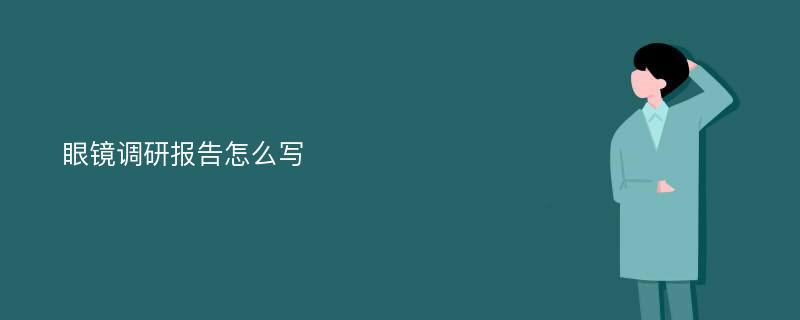 眼镜调研报告怎么写